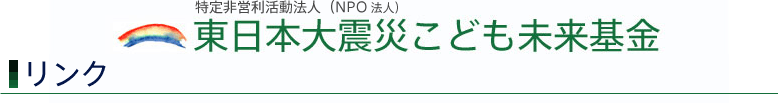 特定非営利活動法人（NPO 法人）
東日本大震災こども未来基金

リンク